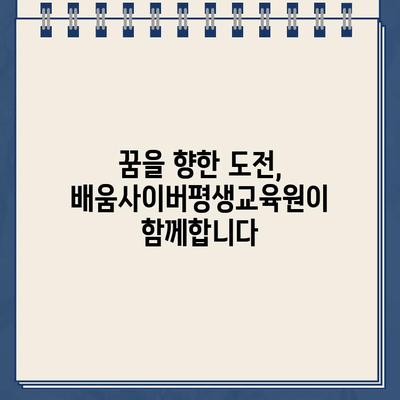 꿈을 향한 도전, 배움사이버평생교육원이 함께합니다